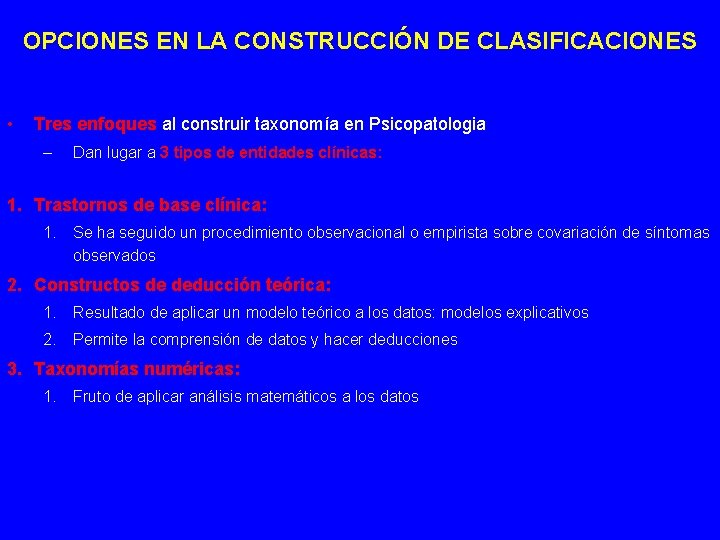 OPCIONES EN LA CONSTRUCCIÓN DE CLASIFICACIONES

• Tres enfoques al construir taxonomía en Psicopatologia
– Dan lugar a 3 tipos de entidades clínicas:

1. Trastornos de base clínica:
1. Se ha seguido un procedimiento observacional o empirista sobre covariación de síntomas observados

2. Constructos de deducción teórica:
1. Resultado de aplicar un modelo teórico a los datos: modelos explicativos
2. Permite la comprensión de datos y hacer deducciones

3. Taxonomías numéricas:
1. Fruto de aplicar análisis matemáticos a los datos